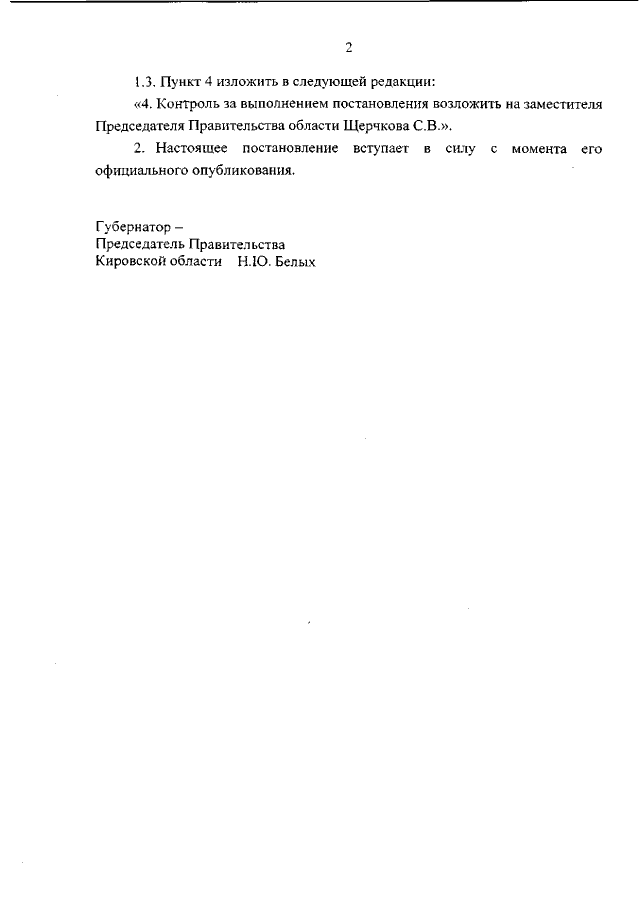 2

1.3. Пункт 4 изложить в следующей редакции:

«4. Контроль за выполнением постановления возложить на заместителя Председателя Правительства области Щерчкова С.В.».

2. Настоящее постановление вступает в силу с момента его официального опубликования.

Губернатор –
Председатель Правительства
Кировской области Н.Ю. Белых